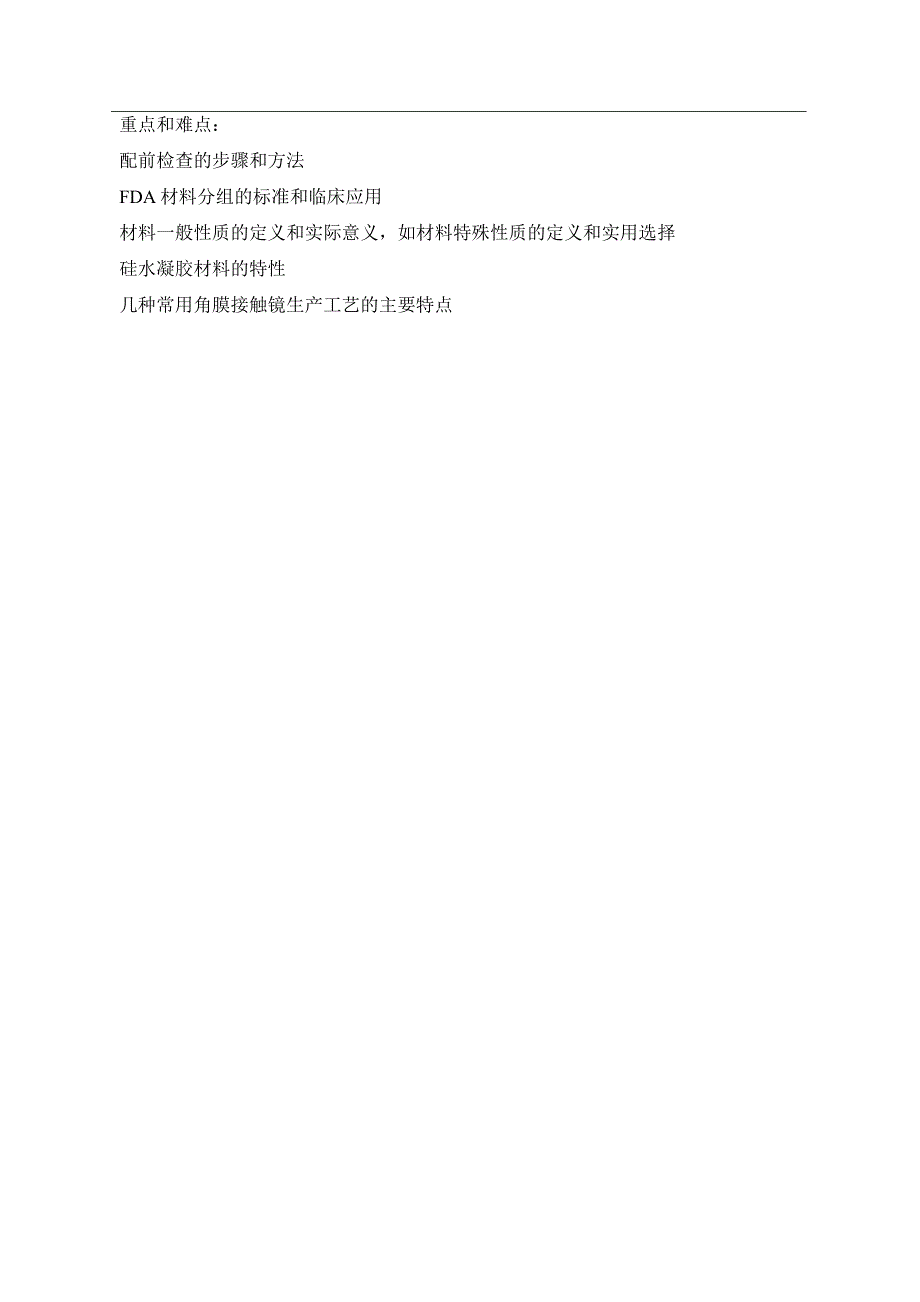 重点和难点：

配前检查的步骤和方法

FDA 材料分组的标准和临床应用

材料一般性质的定义和实际意义，如材料特殊性质的定义和实用选择

硅水凝胶材料的特性

几种常用角膜接触镜生产工艺的主要特点